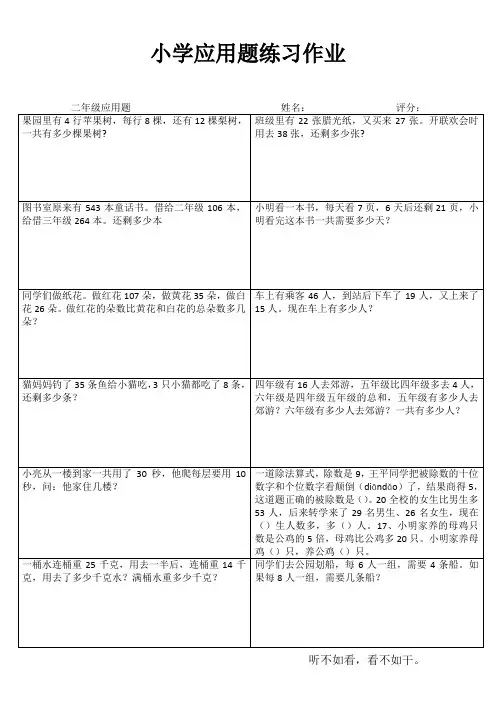 小学应用题练习作业

二年级应用题　　姓名：　　评分：

| | |
|---|---|
| 果园里有 4 行苹果树，每行 8 棵，还有 12 棵梨树，一共有多少棵果树？ | 班级里有 22 张腊光纸，又买来 27 张。开联欢会时用去 38 张，还剩多少张？ |
| 图书室原来有 543 本童话书。借给二年级 106 本，给借三年级 264 本。还剩多少本 | 小明看一本书，每天看 7 页，6 天后还剩 21 页，小明看完这本书一共需要多少天？ |
| 同学们做纸花。做红花 107 朵，做黄花 35 朵，做白花 26 朵。做红花的朵数比黄花和白花的总朵数多几朵？ | 车上有乘客 46 人，到站后下车了 19 人，又上来了 15 人。现在车上有多少人？ |
| 猫妈妈钓了 35 条鱼给小猫吃，3 只小猫都吃了 8 条，还剩多少条？ | 四年级有 16 人去郊游，五年级比四年级多去 4 人，六年级是四年级五年级的总和，五年级有多少人去郊游？六年级有多少人去郊游？一共有多少人？ |
| 小亮从一楼到家一共用了 30 秒，他爬每层要用 10 秒，问：他家住几楼？ | 一道除法算式，除数是 9，王平同学把被除数的十位数字和个位数字看颠倒（diāndǎo）了，结果商得 5，这道题正确的被除数是（）。20 全校的女生比男生多 53 人，后来转学来了 29 名男生、26 名女生，现在（）生人数多，多（）人。17、小明家养的母鸡只数是公鸡的 5 倍，母鸡比公鸡多 20 只。小明家养母鸡（）只，养公鸡（）只。 |
| 一桶水连桶重 25 千克，用去一半后，连桶重 14 千克，用去了多少千克水？满桶水重多少千克？ | 同学们去公园划船，每 6 人一组，需要 4 条船。如果每 8 人一组，需要几条船？ |

听不如看，看不如干。